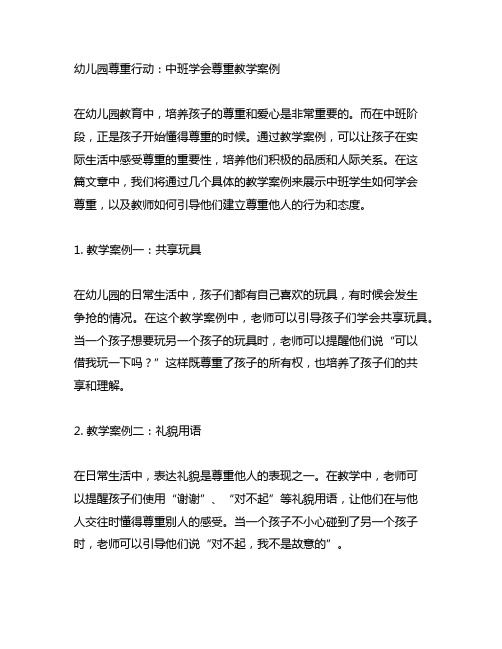 幼儿园尊重行动：中班学会尊重教学案例

在幼儿园教育中，培养孩子的尊重和爱心是非常重要的。而在中班阶段，正是孩子开始懂得尊重的时候。通过教学案例，可以让孩子在实际生活中感受尊重的重要性，培养他们积极的品质和人际关系。在这篇文章中，我们将通过几个具体的教学案例来展示中班学生如何学会尊重，以及教师如何引导他们建立尊重他人的行为和态度。

1. 教学案例一：共享玩具

在幼儿园的日常生活中，孩子们都有自己喜欢的玩具，有时候会发生争抢的情况。在这个教学案例中，老师可以引导孩子们学会共享玩具。当一个孩子想要玩另一个孩子的玩具时，老师可以提醒他们说“可以借我玩一下吗？”这样既尊重了孩子的所有权，也培养了孩子们的共享和理解。

2. 教学案例二：礼貌用语

在日常生活中，表达礼貌是尊重他人的表现之一。在教学中，老师可以提醒孩子们使用“谢谢”、“对不起”等礼貌用语，让他们在与他人交往时懂得尊重别人的感受。当一个孩子不小心碰到了另一个孩子时，老师可以引导他们说“对不起，我不是故意的”。